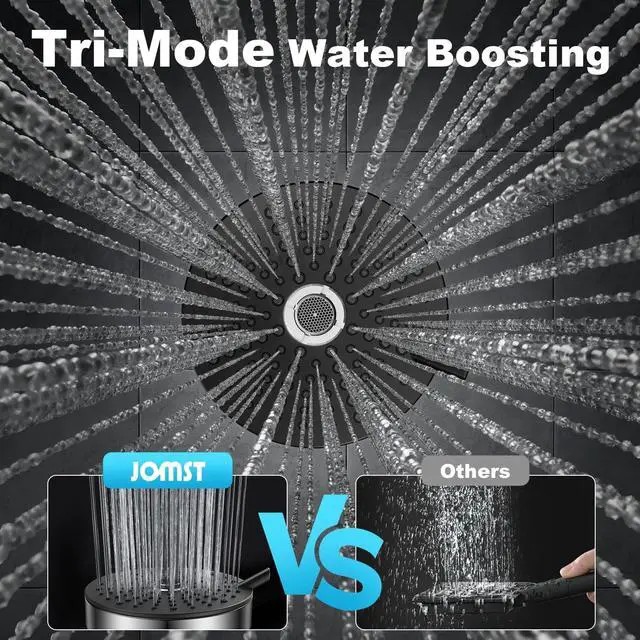 Tri-Mode Water Boosting

JOMST

VS

Others